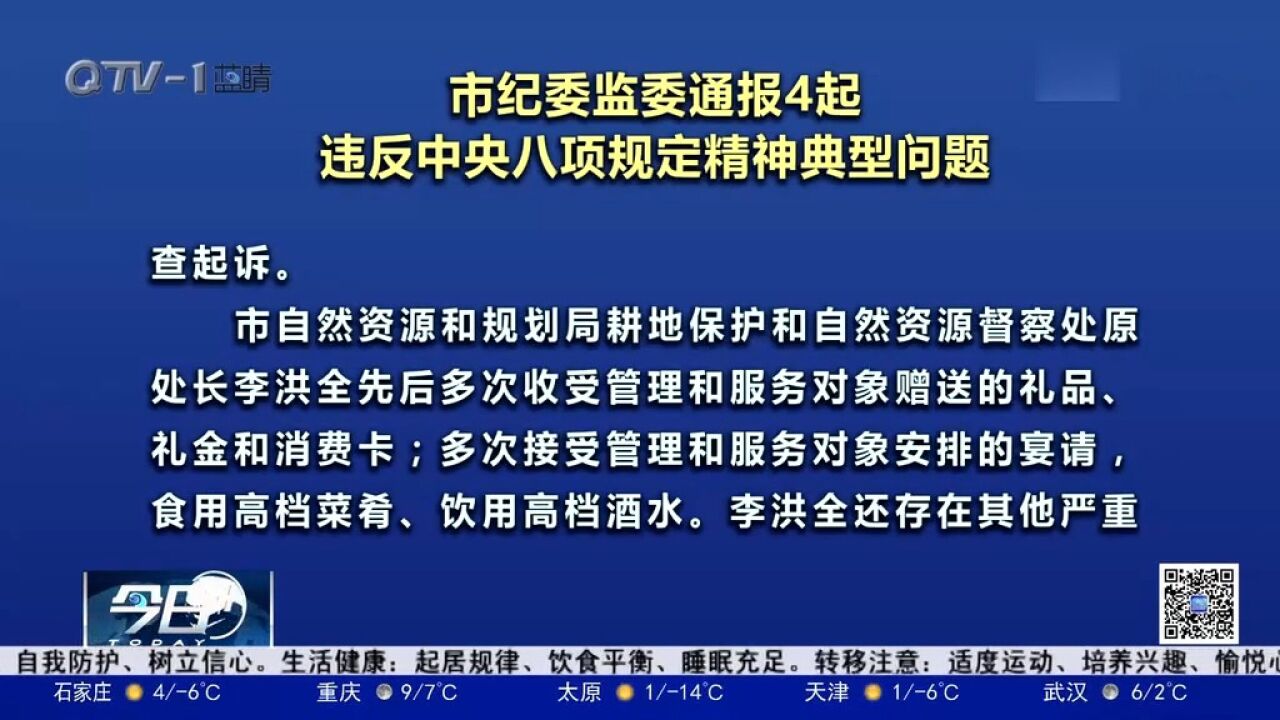 QTV-1 蓝睛

市纪委监委通报4起
违反中央八项规定精神典型问题

查起诉。

市自然资源和规划局耕地保护和自然资源督察处原处长李洪全先后多次收受管理和服务对象赠送的礼品、礼金和消费卡；多次接受管理和服务对象安排的宴请，食用高档菜肴、饮用高档酒水。李洪全还存在其他严重

今日 TODAY

自我防护、树立信心。生活健康：起居规律、饮食平衡、睡眠充足。转移注意：适度运动、培养兴趣、愉悦心

石家庄 4/-6°C 重庆 9/7°C 太原 1/-14°C 天津 1/-6°C 武汉 6/2°C